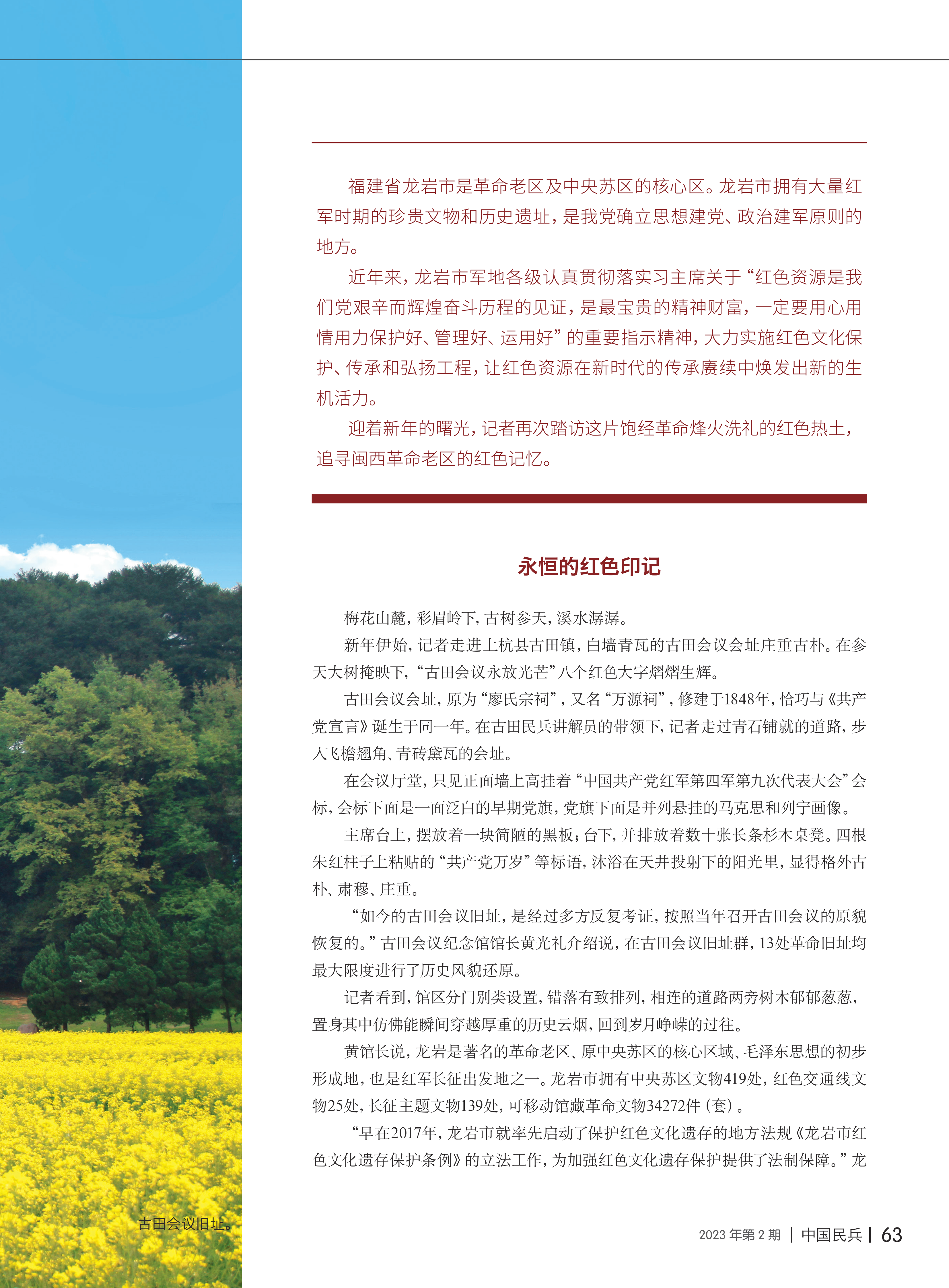 福建省龙岩市是革命老区及中央苏区的核心区。龙岩市拥有大量红军时期的珍贵文物和历史遗址，是我党确立思想建党、政治建军原则的地方。

近年来，龙岩市军地各级认真贯彻落实习主席关于“红色资源是我们党艰辛而辉煌奋斗历程的见证，是最宝贵的精神财富，一定要用心用情用力保护好、管理好、运用好”的重要指示精神，大力实施红色文化保护、传承和弘扬工程，让红色资源在新时代的传承赓续中焕发出新的生机活力。

迎着新年的曙光，记者再次踏访这片饱经革命烽火洗礼的红色热土，追寻闽西革命老区的红色记忆。

永恒的红色印记

梅花山麓，彩眉岭下，古树参天，溪水潺潺。

新年伊始，记者走进上杭县古田镇，白墙青瓦的古田会议会址庄重古朴。在参天大树掩映下，“古田会议永放光芒”八个红色大字熠熠生辉。

古田会议会址，原为“廖氏宗祠”，又名“万源祠”，修建于1848年，恰巧与《共产党宣言》诞生于同一年。在古田民兵讲解员的带领下，记者走过青石铺就的道路，步入飞檐翘角、青砖黛瓦的会址。

在会议厅堂，只见正面墙上高挂着“中国共产党红军第四军第九次代表大会”会标，会标下面是一面泛白的早期党旗，党旗下面是并列悬挂的马克思和列宁画像。

主席台上，摆放着一块简陋的黑板；台下，并排放着数十张长条杉木桌凳。四根朱红柱子上粘贴的“共产党万岁”等标语，沐浴在天井投射下的阳光里，显得格外古朴、肃穆、庄重。

“如今的古田会议旧址，是经过多方反复考证，按照当年召开古田会议的原貌恢复的。”古田会议纪念馆馆长黄光礼介绍说，在古田会议旧址群，13处革命旧址均最大限度进行了历史风貌还原。

记者看到，馆区分门别类设置，错落有致排列，相连的道路两旁树木郁郁葱葱，置身其中仿佛能瞬间穿越厚重的历史云烟，回到岁月峥嵘的过往。

黄馆长说，龙岩是著名的革命老区、原中央苏区的核心区域、毛泽东思想的初步形成地，也是红军长征出发地之一。龙岩市拥有中央苏区文物419处，红色交通线文物25处，长征主题文物139处，可移动馆藏革命文物34272件（套）。

“早在2017年，龙岩市就率先启动了保护红色文化遗存的地方法规《龙岩市红色文化遗存保护条例》的立法工作，为加强红色文化遗存保护提供了法制保障。”龙

古田会议旧址。

2023年第2期 | 中国民兵 | 63